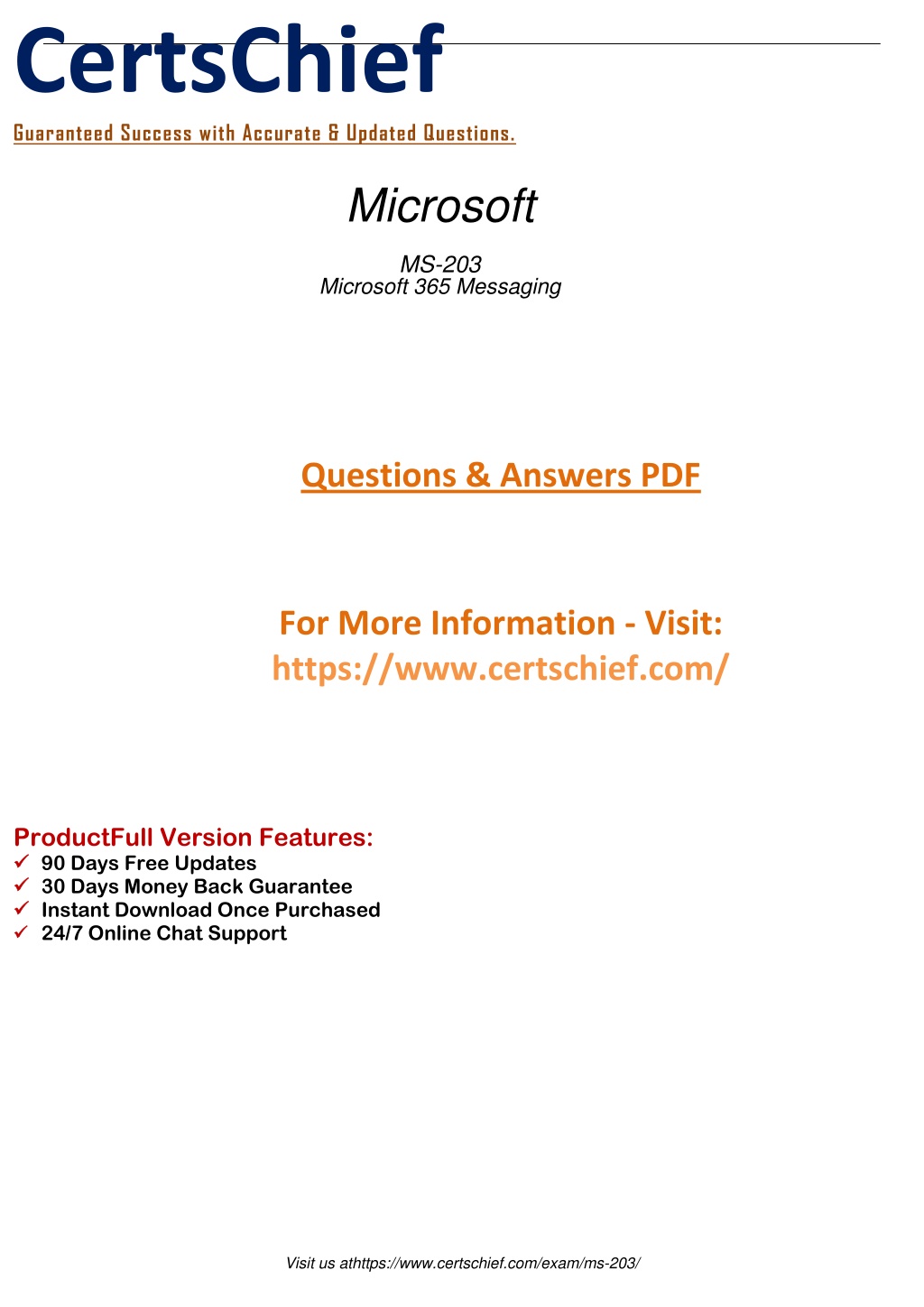 CertsChief

Guaranteed Success with Accurate & Updated Questions.

Microsoft

MS-203
Microsoft 365 Messaging

Questions & Answers PDF

For More Information - Visit:
https://www.certschief.com/

ProductFull Version Features:
✓ 90 Days Free Updates
✓ 30 Days Money Back Guarantee
✓ Instant Download Once Purchased
✓ 24/7 Online Chat Support

Visit us athttps://www.certschief.com/exam/ms-203/